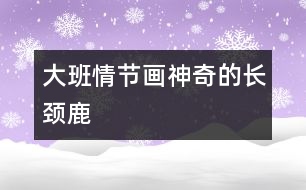 大班情节画神奇的长颈鹿